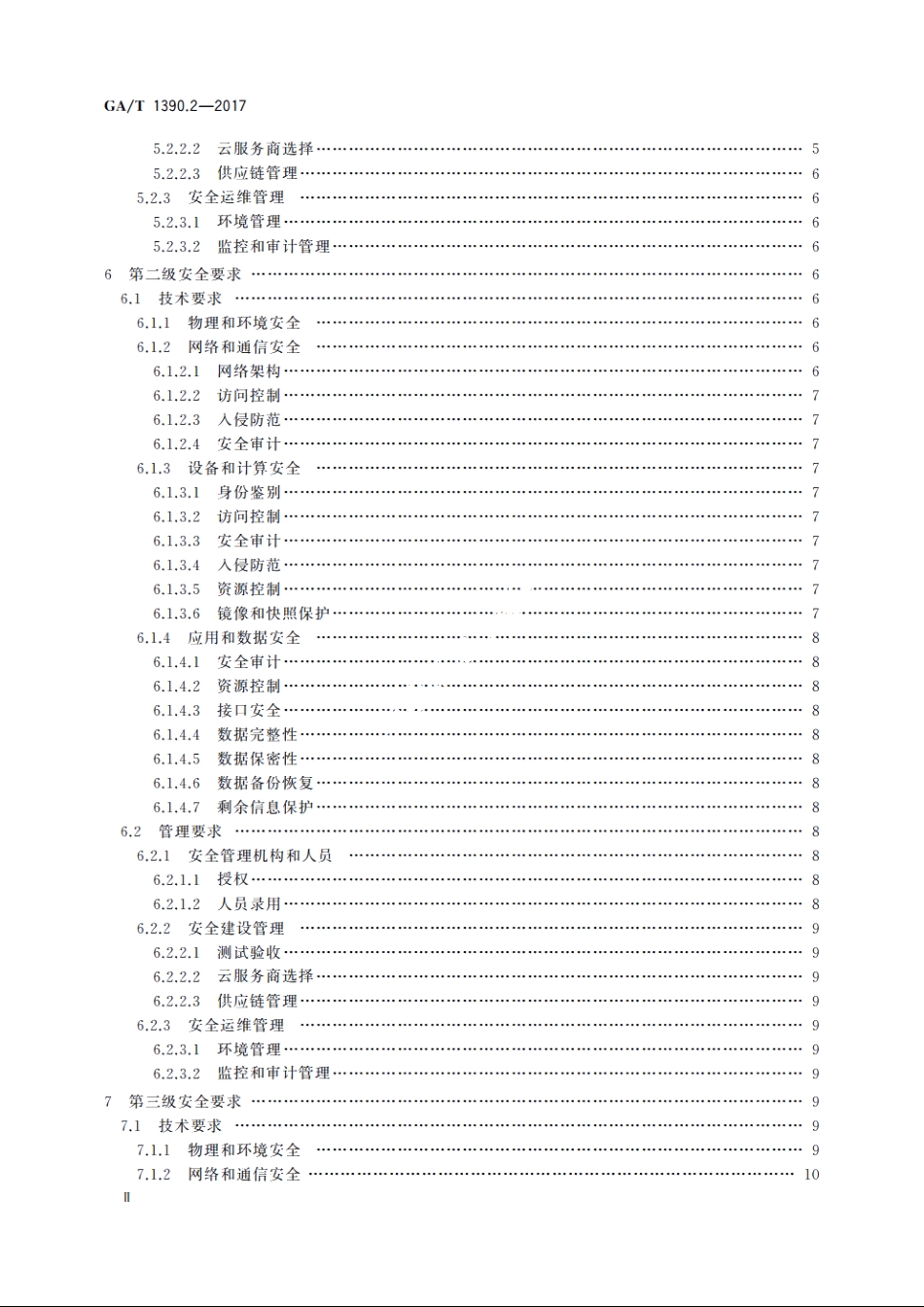 GA/T 1390.2—2017

5.2.2.2 云服务商选择 …… 5
5.2.2.3 供应链管理 …… 6
5.2.3 安全运维管理 …… 6
5.2.3.1 环境管理 …… 6
5.2.3.2 监控和审计管理 …… 6
6 第二级安全要求 …… 6
6.1 技术要求 …… 6
6.1.1 物理和环境安全 …… 6
6.1.2 网络和通信安全 …… 6
6.1.2.1 网络架构 …… 6
6.1.2.2 访问控制 …… 7
6.1.2.3 入侵防范 …… 7
6.1.2.4 安全审计 …… 7
6.1.3 设备和计算安全 …… 7
6.1.3.1 身份鉴别 …… 7
6.1.3.2 访问控制 …… 7
6.1.3.3 安全审计 …… 7
6.1.3.4 入侵防范 …… 7
6.1.3.5 资源控制 …… 7
6.1.3.6 镜像和快照保护 …… 7
6.1.4 应用和数据安全 …… 8
6.1.4.1 安全审计 …… 8
6.1.4.2 资源控制 …… 8
6.1.4.3 接口安全 …… 8
6.1.4.4 数据完整性 …… 8
6.1.4.5 数据保密性 …… 8
6.1.4.6 数据备份恢复 …… 8
6.1.4.7 剩余信息保护 …… 8
6.2 管理要求 …… 8
6.2.1 安全管理机构和人员 …… 8
6.2.1.1 授权 …… 8
6.2.1.2 人员录用 …… 8
6.2.2 安全建设管理 …… 9
6.2.2.1 测试验收 …… 9
6.2.2.2 云服务商选择 …… 9
6.2.2.3 供应链管理 …… 9
6.2.3 安全运维管理 …… 9
6.2.3.1 环境管理 …… 9
6.2.3.2 监控和审计管理 …… 9
7 第三级安全要求 …… 9
7.1 技术要求 …… 9
7.1.1 物理和环境安全 …… 9
7.1.2 网络和通信安全 …… 10
Ⅱ